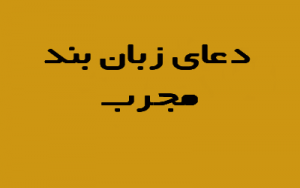 دعای زبان بند
مجرب